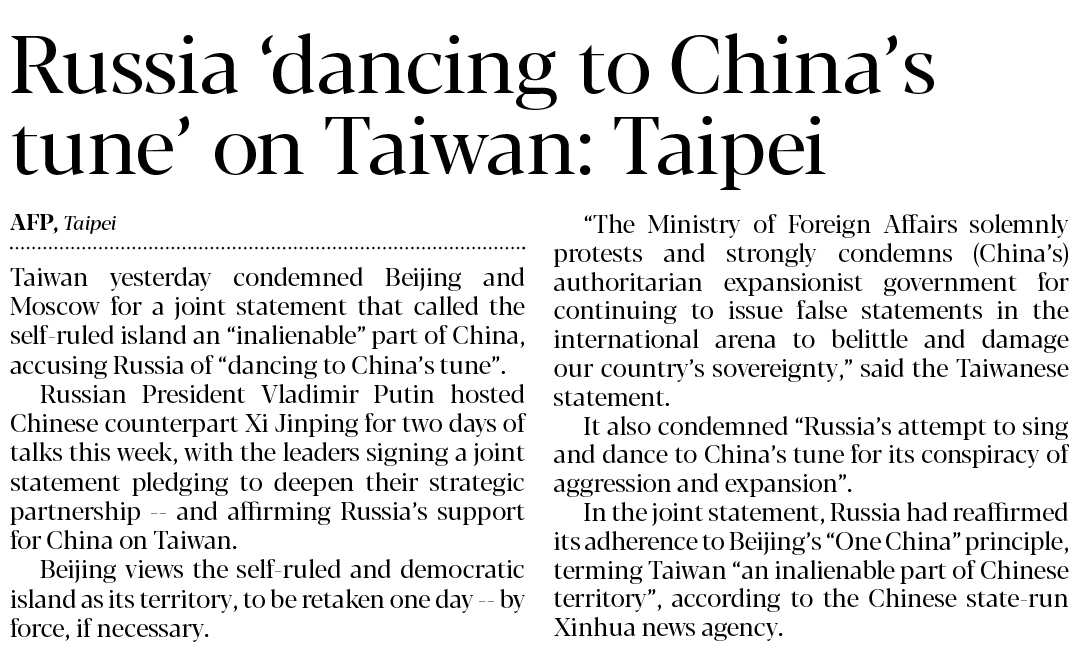 Russia ‘dancing to China’s tune’ on Taiwan: Taipei

AFP, Taipei

Taiwan yesterday condemned Beijing and Moscow for a joint statement that called the self-ruled island an “inalienable” part of China, accusing Russia of “dancing to China’s tune”.

Russian President Vladimir Putin hosted Chinese counterpart Xi Jinping for two days of talks this week, with the leaders signing a joint statement pledging to deepen their strategic partnership -- and affirming Russia’s support for China on Taiwan.

Beijing views the self-ruled and democratic island as its territory, to be retaken one day -- by force, if necessary.

“The Ministry of Foreign Affairs solemnly protests and strongly condemns (China’s) authoritarian expansionist government for continuing to issue false statements in the international arena to belittle and damage our country’s sovereignty,” said the Taiwanese statement.

It also condemned “Russia’s attempt to sing and dance to China’s tune for its conspiracy of aggression and expansion”.

In the joint statement, Russia had reaffirmed its adherence to Beijing’s “One China” principle, terming Taiwan “an inalienable part of Chinese territory”, according to the Chinese state-run Xinhua news agency.